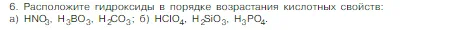 6. Расположите гидроксиды в порядке возрастания кислотных свойств:
а) $HNO_3$, $H_3BO_3$, $H_2CO_3$; б) $HClO_4$, $H_2SiO_3$, $H_3PO_4$.